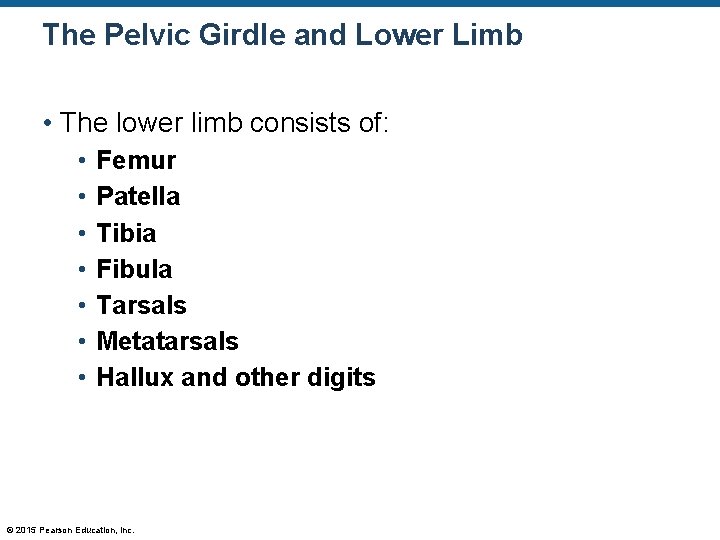 The Pelvic Girdle and Lower Limb

• The lower limb consists of:
• Femur
• Patella
• Tibia
• Fibula
• Tarsals
• Metatarsals
• Hallux and other digits

© 2015 Pearson Education, Inc.